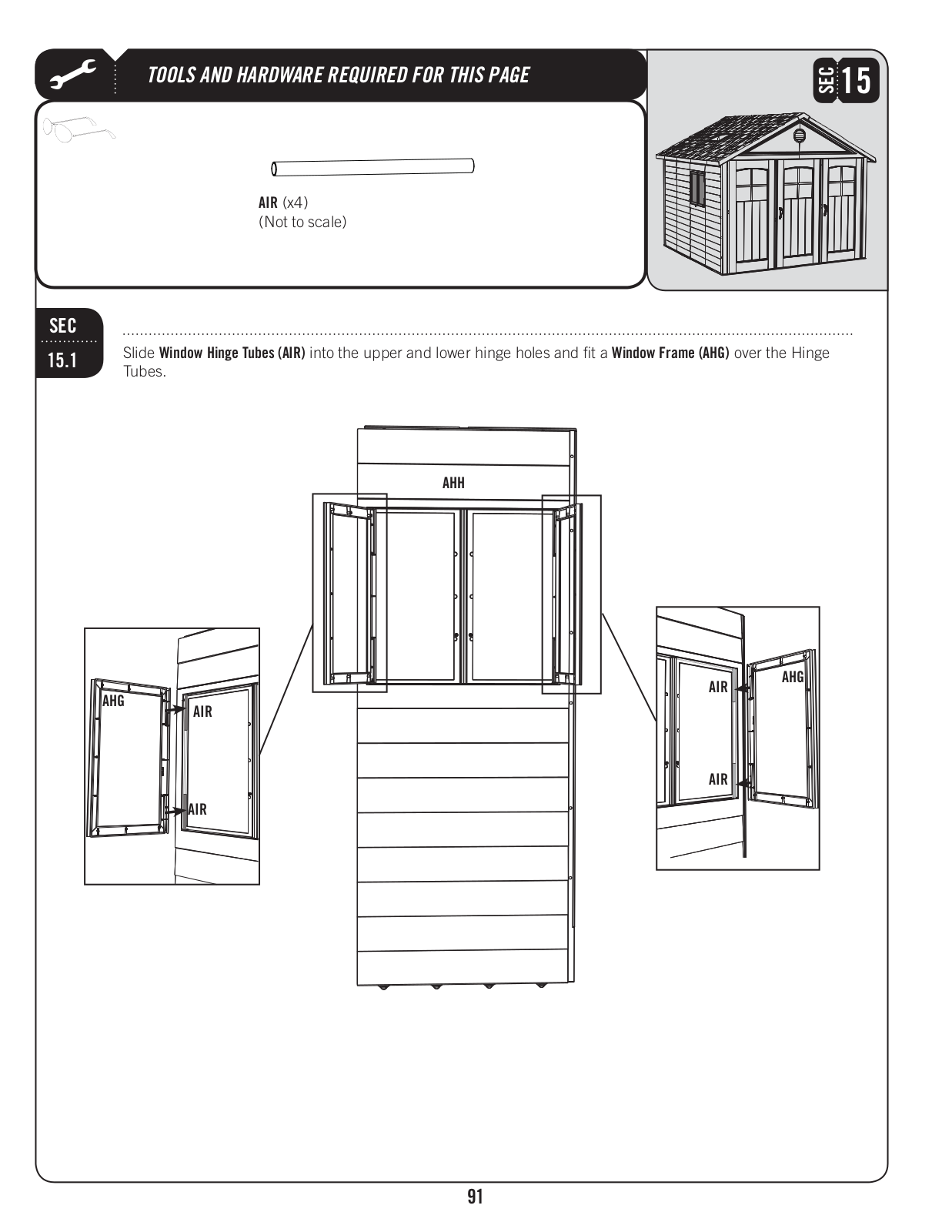 TOOLS AND HARDWARE REQUIRED FOR THIS PAGE

SEC 15

AIR (x4)
(Not to scale)

SEC
15.1

Slide Window Hinge Tubes (AIR) into the upper and lower hinge holes and fit a Window Frame (AHG) over the Hinge Tubes.

AHH

AHG
AIR
AIR

AIR
AHG
AIR

91